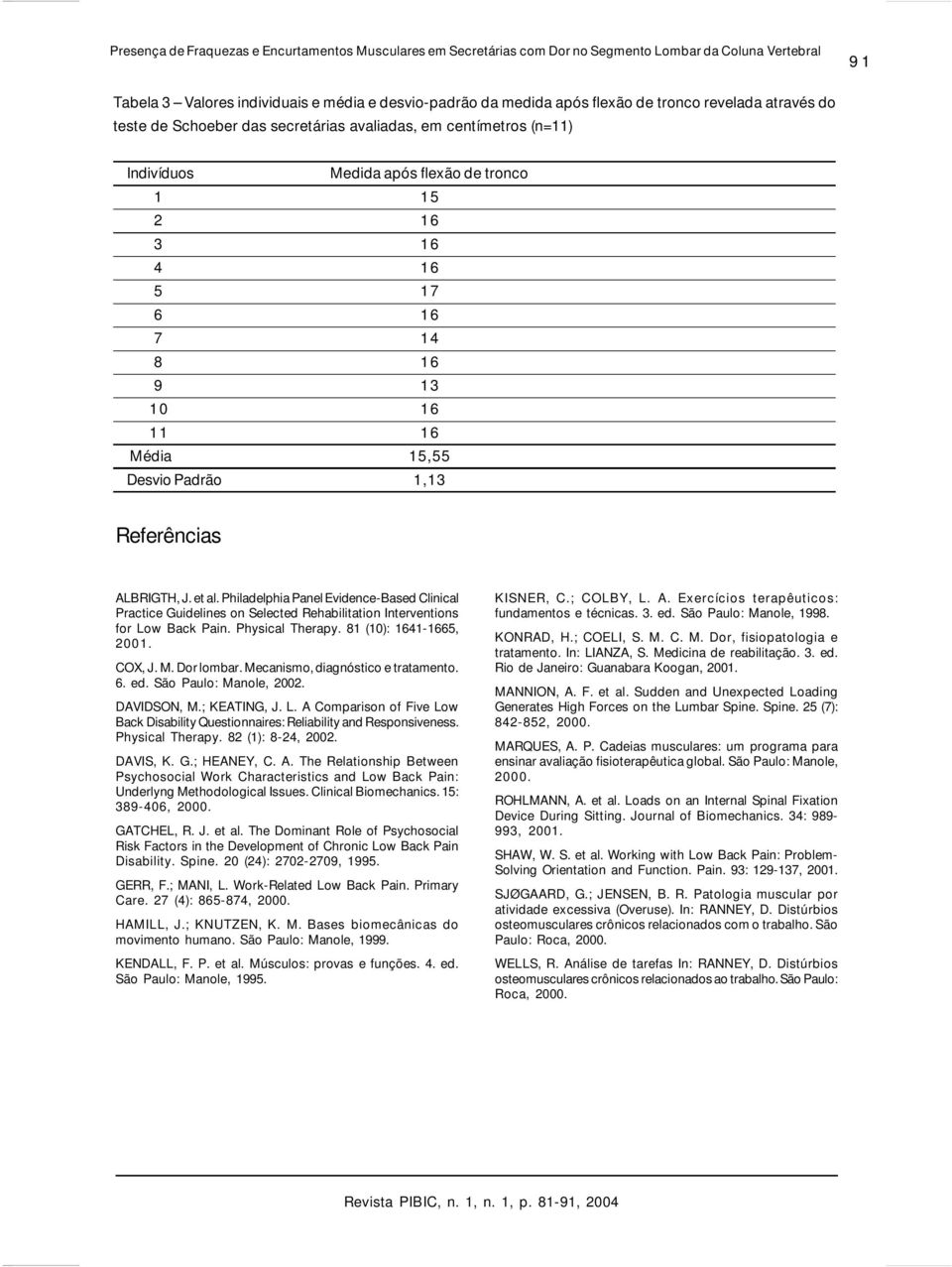 Presença de Fraquezas e Encurtamentos Musculares em Secretárias com Dor no Segmento Lombar da Coluna Vertebral

91

Tabela 3 – Valores individuais e média e desvio-padrão da medida após flexão de tronco revelada através do teste de Schoeber das secretárias avaliadas, em centímetros (n=11)

| Indivíduos | Medida após flexão de tronco |
|---|---|
| 1 | 15 |
| 2 | 16 |
| 3 | 16 |
| 4 | 16 |
| 5 | 17 |
| 6 | 16 |
| 7 | 14 |
| 8 | 16 |
| 9 | 13 |
| 10 | 16 |
| 11 | 16 |
| Média | 15,55 |
| Desvio Padrão | 1,13 |

Referências

ALBRIGTH, J. et al. Philadelphia Panel Evidence-Based Clinical Practice Guidelines on Selected Rehabilitation Interventions for Low Back Pain. Physical Therapy. 81 (10): 1641-1665, 2001.

COX, J. M. Dor lombar. Mecanismo, diagnóstico e tratamento. 6. ed. São Paulo: Manole, 2002.

DAVIDSON, M.; KEATING, J. L. A Comparison of Five Low Back Disability Questionnaires: Reliability and Responsiveness. Physical Therapy. 82 (1): 8-24, 2002.

DAVIS, K. G.; HEANEY, C. A. The Relationship Between Psychosocial Work Characteristics and Low Back Pain: Underlyng Methodological Issues. Clinical Biomechanics. 15: 389-406, 2000.

GATCHEL, R. J. et al. The Dominant Role of Psychosocial Risk Factors in the Development of Chronic Low Back Pain Disability. Spine. 20 (24): 2702-2709, 1995.

GERR, F.; MANI, L. Work-Related Low Back Pain. Primary Care. 27 (4): 865-874, 2000.

HAMILL, J.; KNUTZEN, K. M. Bases biomecânicas do movimento humano. São Paulo: Manole, 1999.

KENDALL, F. P. et al. Músculos: provas e funções. 4. ed. São Paulo: Manole, 1995.

KISNER, C.; COLBY, L. A. Exercícios terapêuticos: fundamentos e técnicas. 3. ed. São Paulo: Manole, 1998.

KONRAD, H.; COELI, S. M. C. M. Dor, fisiopatologia e tratamento. In: LIANZA, S. Medicina de reabilitação. 3. ed. Rio de Janeiro: Guanabara Koogan, 2001.

MANNION, A. F. et al. Sudden and Unexpected Loading Generates High Forces on the Lumbar Spine. Spine. 25 (7): 842-852, 2000.

MARQUES, A. P. Cadeias musculares: um programa para ensinar avaliação fisioterapêutica global. São Paulo: Manole, 2000.

ROHLMANN, A. et al. Loads on an Internal Spinal Fixation Device During Sitting. Journal of Biomechanics. 34: 989-993, 2001.

SHAW, W. S. et al. Working with Low Back Pain: Problem-Solving Orientation and Function. Pain. 93: 129-137, 2001.

SJØGAARD, G.; JENSEN, B. R. Patologia muscular por atividade excessiva (Overuse). In: RANNEY, D. Distúrbios osteomusculares crônicos relacionados com o trabalho. São Paulo: Roca, 2000.

WELLS, R. Análise de tarefas In: RANNEY, D. Distúrbios osteomusculares crônicos relacionados ao trabalho. São Paulo: Roca, 2000.

Revista PIBIC, n. 1, n. 1, p. 81-91, 2004